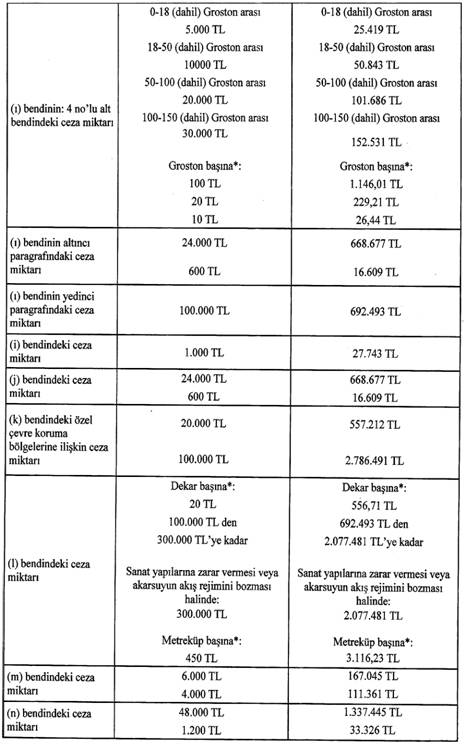 | | | |
|---|---|---|
| (ı) bendinin: 4 no'lu alt bendindeki ceza miktarı | 0-18 (dahil) Groston arası 5.000 TL 18-50 (dahil) Groston arası 10000 TL 50-100 (dahil) Groston arası 20.000 TL 100-150 (dahil) Groston arası 30.000 TL Groston başına*: 100 TL 20 TL 10 TL | 0-18 (dahil) Groston arası 25.419 TL 18-50 (dahil) Groston arası 50.843 TL 50-100 (dahil) Groston arası 101.686 TL 100-150 (dahil) Groston arası 152.531 TL Groston başına*: 1.146,01 TL 229,21 TL 26,44 TL |
| (ı) bendinin altıncı paragrafındaki ceza miktarı | 24.000 TL 600 TL | 668.677 TL 16.609 TL |
| (ı) bendinin yedinci paragrafındaki ceza miktarı | 100.000 TL | 692.493 TL |
| (i) bendindeki ceza miktarı | 1.000 TL | 27.743 TL |
| (j) bendindeki ceza miktarı | 24.000 TL 600 TL | 668.677 TL 16.609 TL |
| (k) bendindeki özel çevre koruma bölgelerine ilişkin ceza miktarı | 20.000 TL 100.000 TL | 557.212 TL 2.786.491 TL |
| (l) bendindeki ceza miktarı | Dekar başına*: 20 TL 100.000 TL den 300.000 TL'ye kadar Sanat yapılarına zarar vermesi veya akarsuyun akış rejimini bozması halinde: 300.000 TL Metreküp başına*: 450 TL | Dekar başına*: 556,71 TL 692.493 TL den 2.077.481 TL'ye kadar Sanat yapılarına zarar vermesi veya akarsuyun akış rejimini bozması halinde: 2.077.481 TL Metreküp başına*: 3.116,23 TL |
| (m) bendindeki ceza miktarı | 6.000 TL 4.000 TL | 167.045 TL 111.361 TL |
| (n) bendindeki ceza miktarı | 48.000 TL 1.200 TL | 1.337.445 TL 33.326 TL |